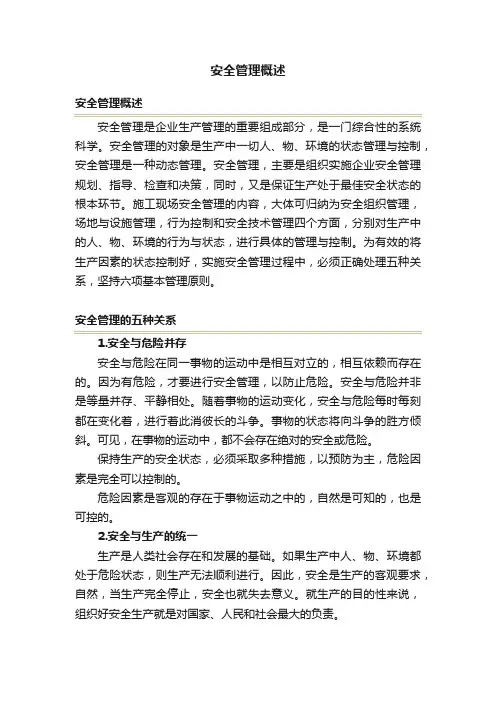 安全管理概述

安全管理概述

安全管理是企业生产管理的重要组成部分，是一门综合性的系统科学。安全管理的对象是生产中一切人、物、环境的状态管理与控制，安全管理是一种动态管理。安全管理，主要是组织实施企业安全管理规划、指导、检查和决策，同时，又是保证生产处于最佳安全状态的根本环节。施工现场安全管理的内容，大体可归纳为安全组织管理，场地与设施管理，行为控制和安全技术管理四个方面，分别对生产中的人、物、环境的行为与状态，进行具体的管理与控制。为有效的将生产因素的状态控制好，实施安全管理过程中，必须正确处理五种关系，坚持六项基本管理原则。

安全管理的五种关系

1.安全与危险并存

安全与危险在同一事物的运动中是相互对立的，相互依赖而存在的。因为有危险，才要进行安全管理，以防止危险。安全与危险并非是等量并存、平静相处。随着事物的运动变化，安全与危险每时每刻都在变化着，进行着此消彼长的斗争。事物的状态将向斗争的胜方倾斜。可见，在事物的运动中，都不会存在绝对的安全或危险。

保持生产的安全状态，必须采取多种措施，以预防为主，危险因素是完全可以控制的。

危险因素是客观的存在于事物运动之中的，自然是可知的，也是可控的。

2.安全与生产的统一

生产是人类社会存在和发展的基础。如果生产中人、物、环境都处于危险状态，则生产无法顺利进行。因此，安全是生产的客观要求，自然，当生产完全停止，安全也就失去意义。就生产的目的性来说，组织好安全生产就是对国家、人民和社会最大的负责。